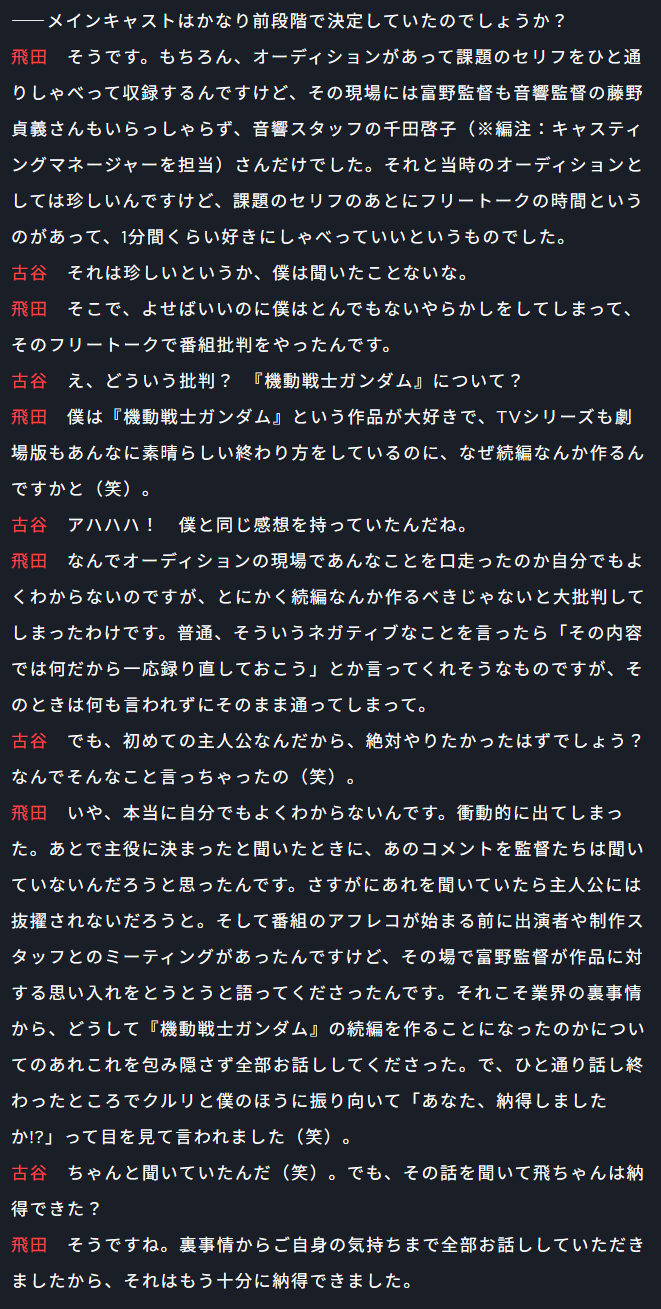 ――メインキャストはかなり前段階で決定していたのでしょうか？

飛田　そうです。もちろん、オーディションがあって課題のセリフをひと通りしゃべって収録するんですけど、その現場には富野監督も音響監督の藤野貞義さんもいらっしゃらず、音響スタッフの千田啓子（※編注：キャスティングマネージャーを担当）さんだけでした。それと当時のオーディションとしては珍しいんですけど、課題のセリフのあとにフリートークの時間というのがあって、1分間くらい好きにしゃべっていいというものでした。

古谷　それは珍しいというか、僕は聞いたことないな。

飛田　そこで、よせばいいのに僕はとんでもないやらかしをしてしまって、そのフリートークで番組批判をやったんです。

古谷　え、どういう批判？　『機動戦士ガンダム』について？

飛田　僕は『機動戦士ガンダム』という作品が大好きで、TVシリーズも劇場版もあんなに素晴らしい終わり方をしているのに、なぜ続編なんか作るんですかと（笑）。

古谷　アハハハ！　僕と同じ感想を持っていたんだね。

飛田　なんでオーディションの現場であんなことを口走ったのか自分でもよくわからないのですが、とにかく続編なんか作るべきじゃないと大批判してしまったわけです。普通、そういうネガティブなことを言ったら「その内容では何だから一応録り直しておこう」とか言ってくれそうなものですが、そのときは何も言われずにそのまま通ってしまって。

古谷　でも、初めての主人公なんだから、絶対やりたかったはずでしょう？なんでそんなこと言っちゃったの（笑）。

飛田　いや、本当に自分でもよくわからないんです。衝動的に出てしまった。あとで主役に決まったと聞いたときに、あのコメントを監督たちは聞いていないんだろうと思ったんです。さすがにあれを聞いていたら主人公には抜擢されないだろうと。そして番組のアフレコが始まる前に出演者や制作スタッフとのミーティングがあったんですけど、その場で富野監督が作品に対する思い入れをとうとうと語ってくださったんです。それこそ業界の裏事情から、どうして『機動戦士ガンダム』の続編を作ることになったのかについてのあれこれを包み隠さず全部お話ししてくださった。で、ひと通り話し終わったところでクルリと僕のほうに振り向いて「あなた、納得しましたか!?」って目を見て言われました（笑）。

古谷　ちゃんと聞いていたんだ（笑）。でも、その話を聞いて飛ちゃんは納得できた？

飛田　そうですね。裏事情からご自身の気持ちまで全部お話ししていただきましたから、それはもう十分に納得できました。